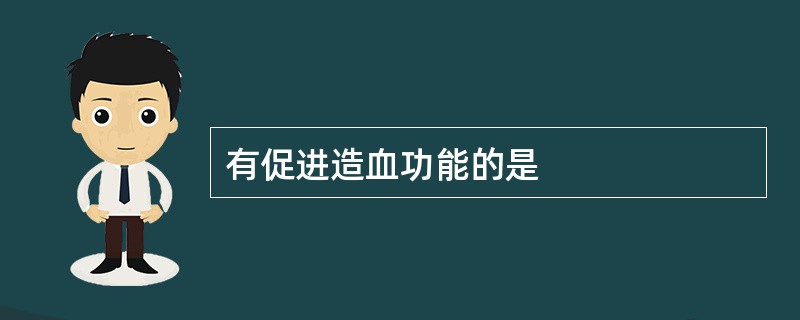 有促进造血功能的是